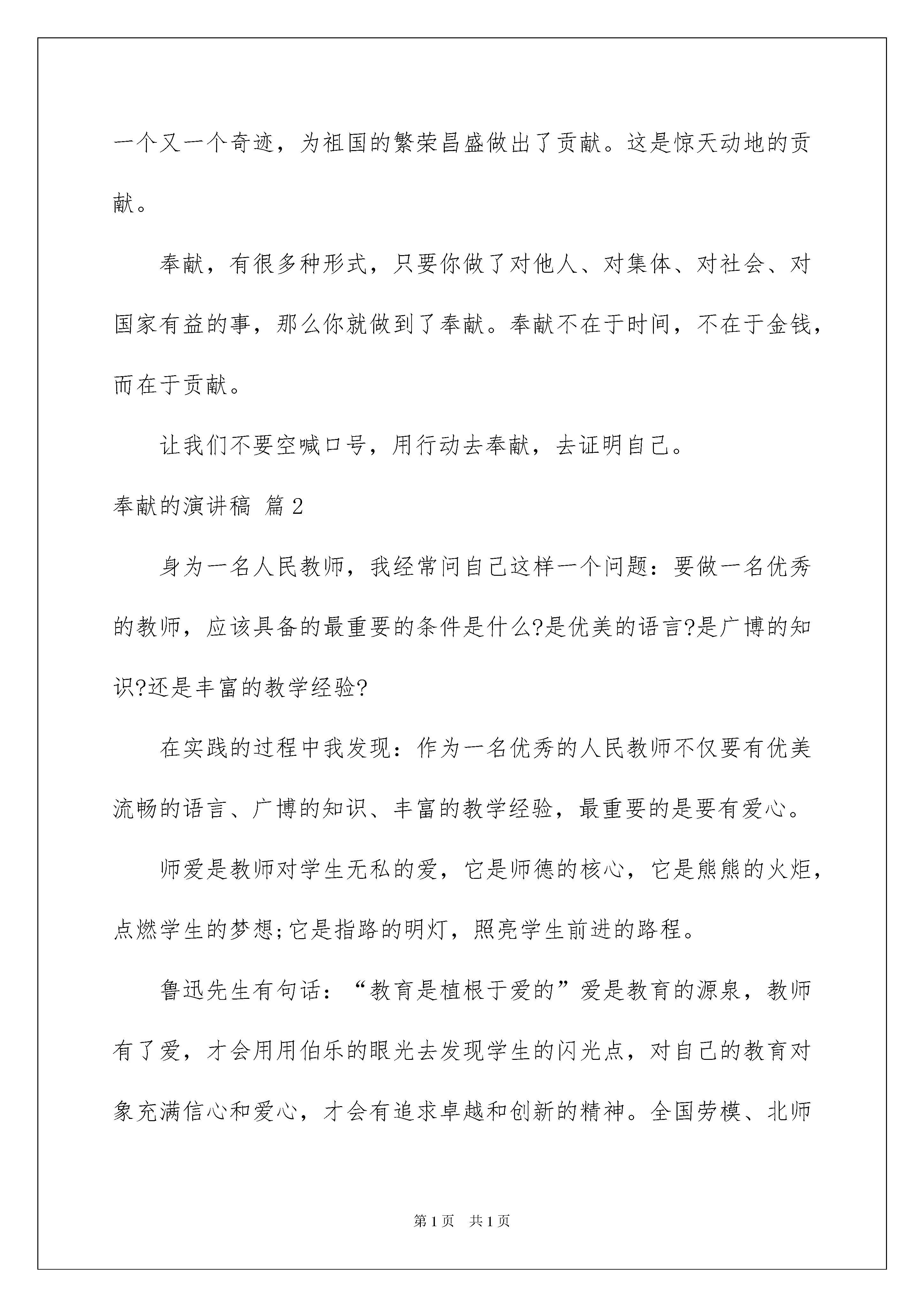 一个又一个奇迹，为祖国的繁荣昌盛做出了贡献。这是惊天动地的贡献。

奉献，有很多种形式，只要你做了对他人、对集体、对社会、对国家有益的事，那么你就做到了奉献。奉献不在于时间，不在于金钱，而在于贡献。

让我们不要空喊口号，用行动去奉献，去证明自己。

奉献的演讲稿 篇2

身为一名人民教师，我经常问自己这样一个问题：要做一名优秀的教师，应该具备的最重要的条件是什么?是优美的语言?是广博的知识?还是丰富的教学经验?

在实践的过程中我发现：作为一名优秀的人民教师不仅要有优美流畅的语言、广博的知识、丰富的教学经验，最重要的是要有爱心。

师爱是教师对学生无私的爱，它是师德的核心，它是熊熊的火炬，点燃学生的梦想;它是指路的明灯，照亮学生前进的路程。

鲁迅先生有句话：“教育是植根于爱的”爱是教育的源泉，教师有了爱，才会用用伯乐的眼光去发现学生的闪光点，对自己的教育对象充满信心和爱心，才会有追求卓越和创新的精神。全国劳模、北师

第1页 共1页